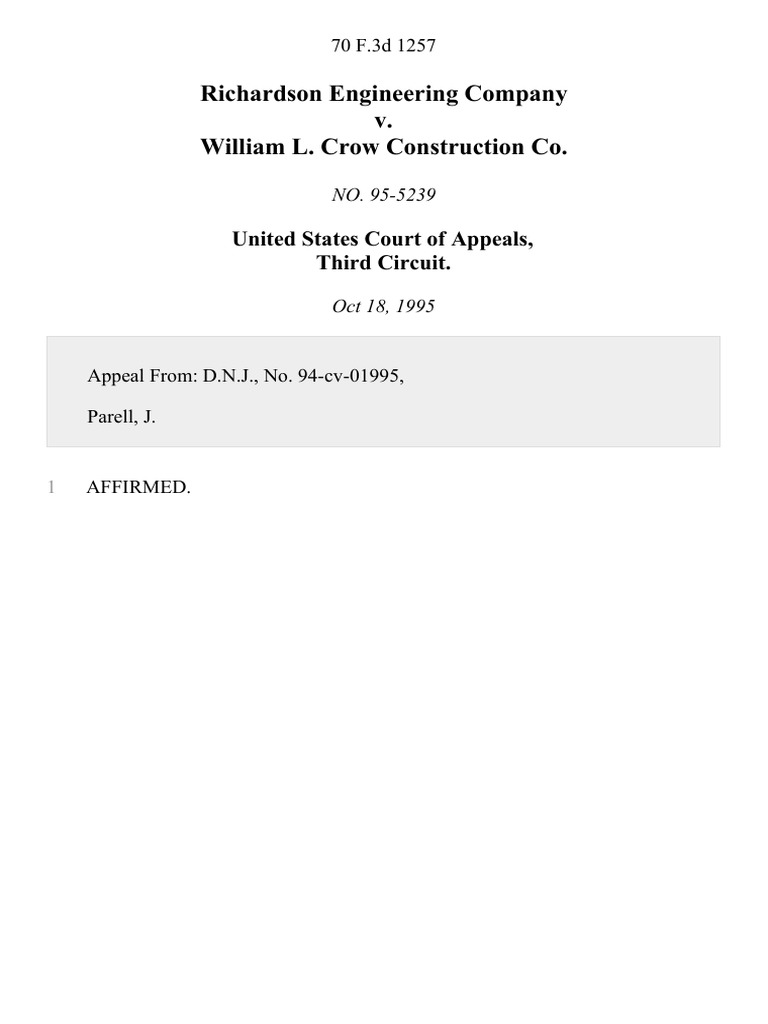 70 F.3d 1257

Richardson Engineering Company
v.
William L. Crow Construction Co.

NO. 95-5239

United States Court of Appeals,
Third Circuit.

Oct 18, 1995

Appeal From: D.N.J., No. 94-cv-01995,

Parell, J.

1 AFFIRMED.